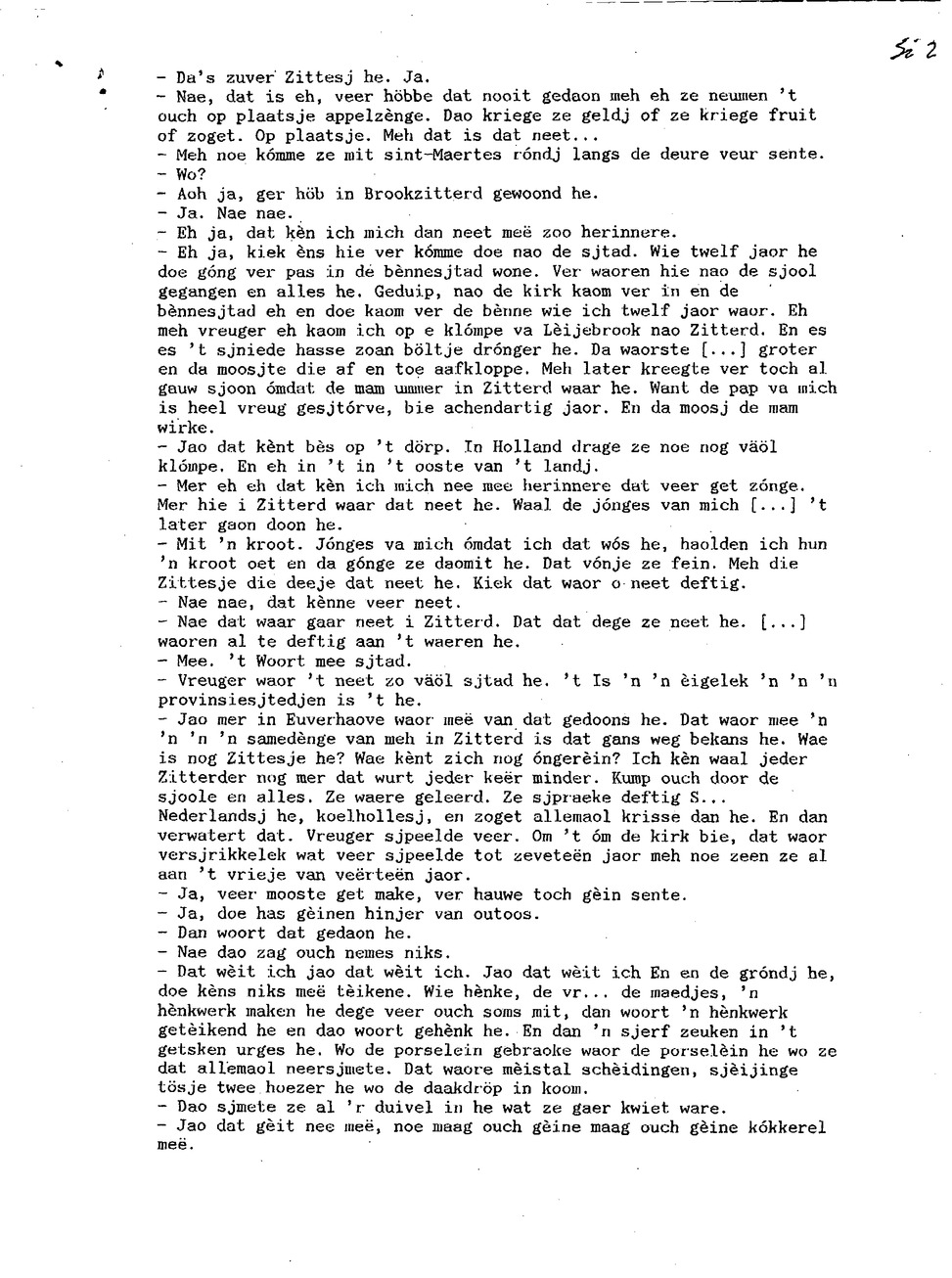 Si 2

- Da's zuver Zittesj he. Ja.
- Nae, dat is eh, veer höbbe dat nooit gedaon meh eh ze neumen 't ouch op plaatsje appelzènge. Dao kriege ze geldj of ze kriege fruit of zoget. Op plaatsje. Meh dat is dat neet...
- Meh noe kómme ze mit sint-Maertes róndj langs de deure veur sente.
- Wo?
- Aoh ja, ger höb in Brookzitterd gewoond he.
- Ja. Nae nae.
- Eh ja, dat kèn ich mich dan neet meë zoo herinnere.
- Eh ja, kiek èns hie ver kómme doe nao de sjtad. Wie twelf jaor he doe góng ver pas in de bènnesjtad wone. Ver waoren hie nao de sjool gegangen en alles he. Geduip, nao de kirk kaom ver in en de bènnesjtad eh en doe kaom ver de bènne wie ich twelf jaor waor. Eh meh vreuger eh kaom ich op e klómpe va Lèijebrook nao Zitterd. En es es 't sjniede hasse zoan böltje drónger he. Da waorste [...] groter en da moosjte die af en toe aafkloppe. Meh later kreegte ver toch al gauw sjoon ómdat de mam ummer in Zitterd waar he. Want de pap va mich is heel vreug gesjtórve, bie achendartig jaor. En da moosj de mam wirke.
- Jao dat kènt bès op 't dörp. In Holland drage ze noe nog väöl klómpe. En eh in 't in 't ooste van 't landj.
- Mer eh eh dat kèn ich mich nee mee herinnere dat veer get zónge. Mer hie i Zitterd waar dat neet he. Waal de jónges van mich [...] 't later gaon doon he.
- Mit 'n kroot. Jónges va mich ómdat ich dat wós he, haolden ich hun 'n kroot oet en da gónge ze daomit he. Dat vónje ze fein. Meh die Zittesje die deeje dat neet he. Kiek dat waor o neet deftig.
- Nae nae, dat kènne veer neet.
- Nae dat waar gaar neet i Zitterd. Dat dat dege ze neet he. [...] waoren al te deftig aan 't waeren he.
- Mee. 't Woort mee sjtad.
- Vreuger waor 't neet zo väöl sjtad he. 't Is 'n 'n èigelek 'n 'n 'n provinsiesjtedjen is 't he.
- Jao mer in Euverhaove waor meë van dat gedoons he. Dat waor mee 'n 'n 'n 'n samedènge van meh in Zitterd is dat gans weg bekans he. Wae is nog Zittesje he? Wae kènt zich nog óngerèin? Ich kèn waal jeder Zitterder nog mer dat wurt jeder keër minder. Kump ouch door de sjoole en alles. Ze waere geleerd. Ze sjpraeke deftig S... Nederlandsj he, koelhollesj, en zoget allemaol krisse dan he. En dan verwatert dat. Vreuger sjpeelde veer. Om 't óm de kirk bie, dat waor versjrikkelek wat veer sjpeelde tot zeveteën jaor meh noe zeen ze al aan 't vrieje van veërteën jaor.
- Ja, veer mooste get make, ver hauwe toch gèin sente.
- Ja, doe has gèinen hinjer van outoos.
- Dan woort dat gedaon he.
- Nae dao zag ouch nemes niks.
- Dat wèit ich jao dat wèit ich. Jao dat wèit ich En en de gróndj he, doe kèns niks meë tèikene. Wie hènke, de vr... de maedjes, 'n hènkwerk maken he dege veer ouch soms mit, dan woort 'n hènkwerk getèikend he en dao woort gehènk he. En dan 'n sjerf zeuken in 't getsken urges he. Wo de porselein gebraoke waor de porselèin he wo ze dat allemaol neersjmete. Dat waore mèistal schèidingen, sjèijinge tösje twee hoezer he wo de daakdröp in koom.
- Dao sjmete ze al 'r duivel in he wat ze gaer kwiet ware.
- Jao dat gèit nee meë, noe maag ouch gèine maag ouch gèine kókkerel meë.